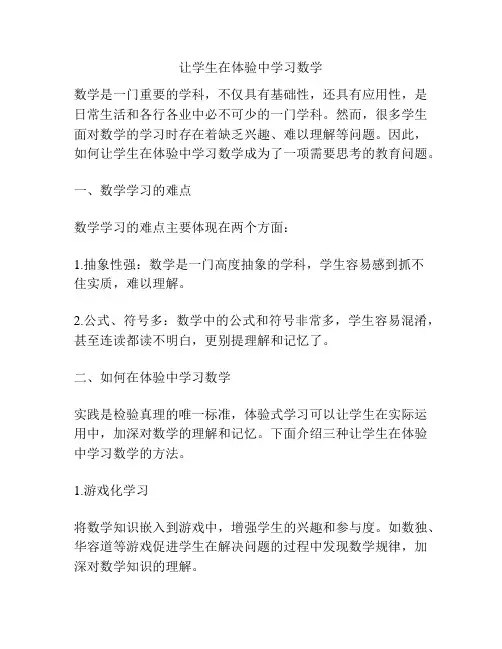 让学生在体验中学习数学

数学是一门重要的学科，不仅具有基础性，还具有应用性，是日常生活和各行各业中必不可少的一门学科。然而，很多学生面对数学的学习时存在着缺乏兴趣、难以理解等问题。因此，如何让学生在体验中学习数学成为了一项需要思考的教育问题。

一、数学学习的难点

数学学习的难点主要体现在两个方面：

1.抽象性强：数学是一门高度抽象的学科，学生容易感到抓不住实质，难以理解。

2.公式、符号多：数学中的公式和符号非常多，学生容易混淆，甚至连读都读不明白，更别提理解和记忆了。

二、如何在体验中学习数学

实践是检验真理的唯一标准，体验式学习可以让学生在实际运用中，加深对数学的理解和记忆。下面介绍三种让学生在体验中学习数学的方法。

1.游戏化学习

将数学知识嵌入到游戏中，增强学生的兴趣和参与度。如数独、华容道等游戏促进学生在解决问题的过程中发现数学规律，加深对数学知识的理解。